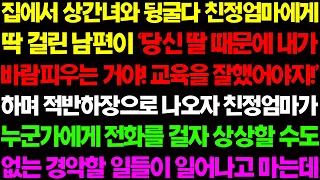 집에서 상간녀와 뒹굴다 친정엄마에게 딱 걸린 남편이 '당신 딸 때문에 내가 바람피우는 거야! 교육을 잘했어야지!' 하며 적반하장으로 나오자 친정엄마가 누군가에게 전화를 걸자 상상할 수도 없는 경악할 일들이 일어나고 마는데